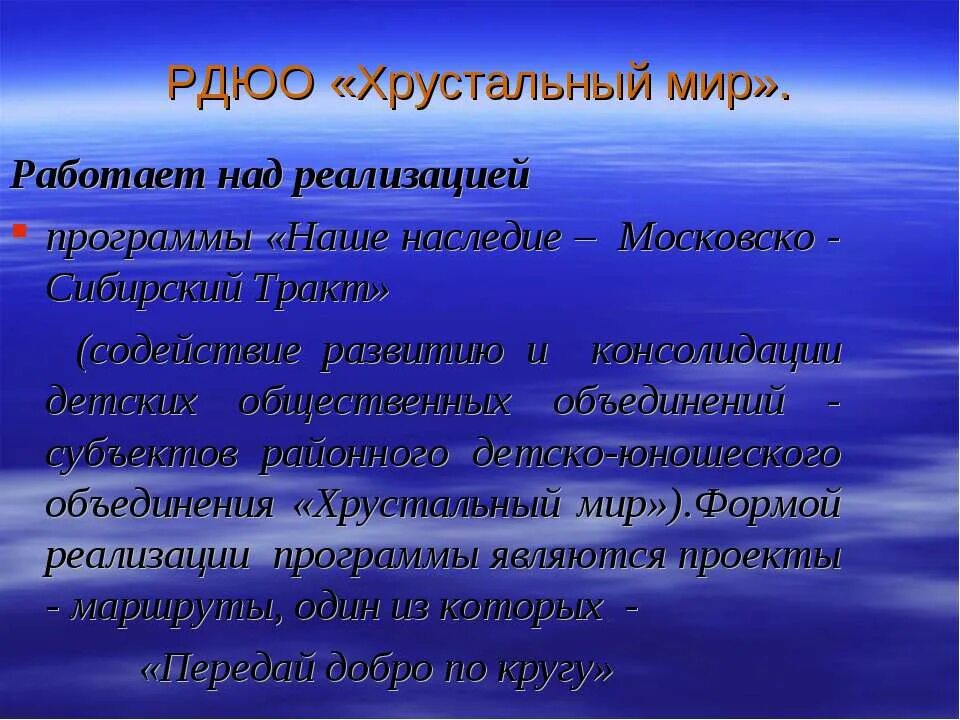 РДЮО «Хрустальный мир».

Работает над реализацией

программы «Наше наследие – Московско - Сибирский Тракт»

(содействие развитию и консолидации детских общественных объединений - субъектов районного детско-юношеского объединения «Хрустальный мир»).Формой реализации программы являются проекты - маршруты, один из которых -

«Передай добро по кругу»